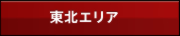 東北エリア